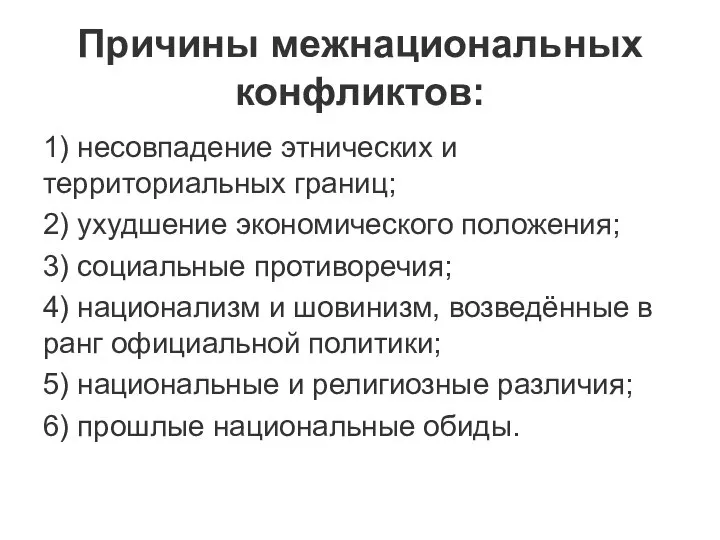 Причины межнациональных конфликтов:

1) несовпадение этнических и территориальных границ;

2) ухудшение экономического положения;

3) социальные противоречия;

4) национализм и шовинизм, возведённые в ранг официальной политики;

5) национальные и религиозные различия;

6) прошлые национальные обиды.